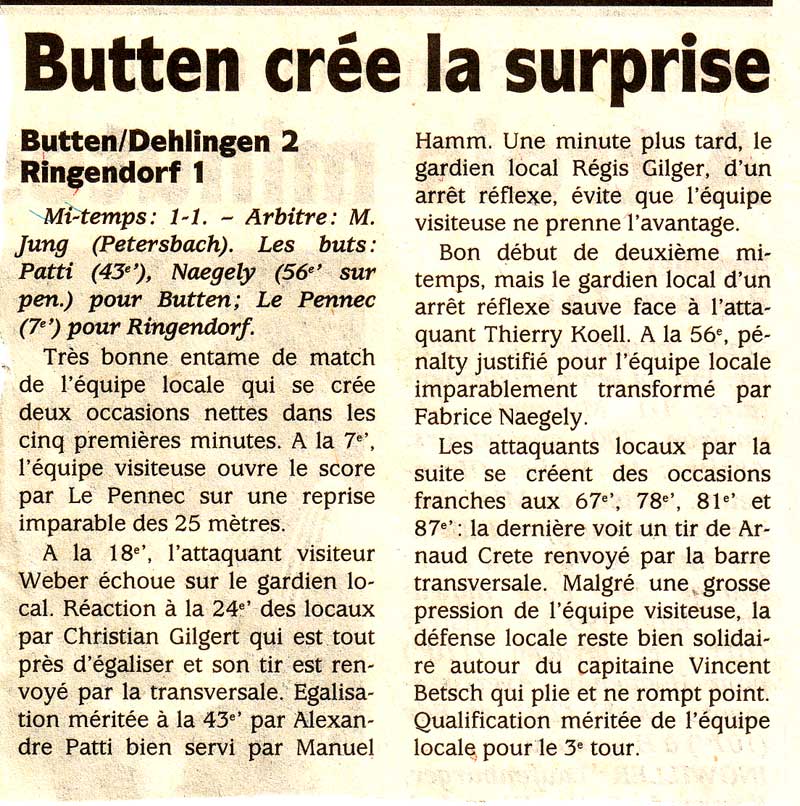 Butten crée la surprise

Butten/Dehlingen 2
Ringendorf 1

Mi-temps: 1-1. – Arbitre: M. Jung (Petersbach). Les buts: Patti ($43^{e}$'), Naegely ($56^{e}$' sur pen.) pour Butten; Le Pennec ($7^{e}$') pour Ringendorf.

Très bonne entame de match de l'équipe locale qui se crée deux occasions nettes dans les cinq premières minutes. A la $7^{e}$', l'équipe visiteuse ouvre le score par Le Pennec sur une reprise imparable des 25 mètres.

A la $18^{e}$', l'attaquant visiteur Weber échoue sur le gardien local. Réaction à la $24^{e}$' des locaux par Christian Gilgert qui est tout près d'égaliser et son tir est renvoyé par la transversale. Egalisation méritée à la $43^{e}$' par Alexandre Patti bien servi par Manuel Hamm. Une minute plus tard, le gardien local Régis Gilger, d'un arrêt réflexe, évite que l'équipe visiteuse ne prenne l'avantage.

Bon début de deuxième mi-temps, mais le gardien local d'un arrêt réflexe sauve face à l'attaquant Thierry Koell. A la $56^{e}$, pénalty justifié pour l'équipe locale imparablement transformé par Fabrice Naegely.

Les attaquants locaux par la suite se créent des occasions franches aux $67^{e}$', $78^{e}$', $81^{e}$' et $87^{e}$': la dernière voit un tir de Arnaud Crete renvoyé par la barre transversale. Malgré une grosse pression de l'équipe visiteuse, la défense locale reste bien solidaire autour du capitaine Vincent Betsch qui plie et ne rompt point. Qualification méritée de l'équipe locale pour le $3^{e}$ tour.